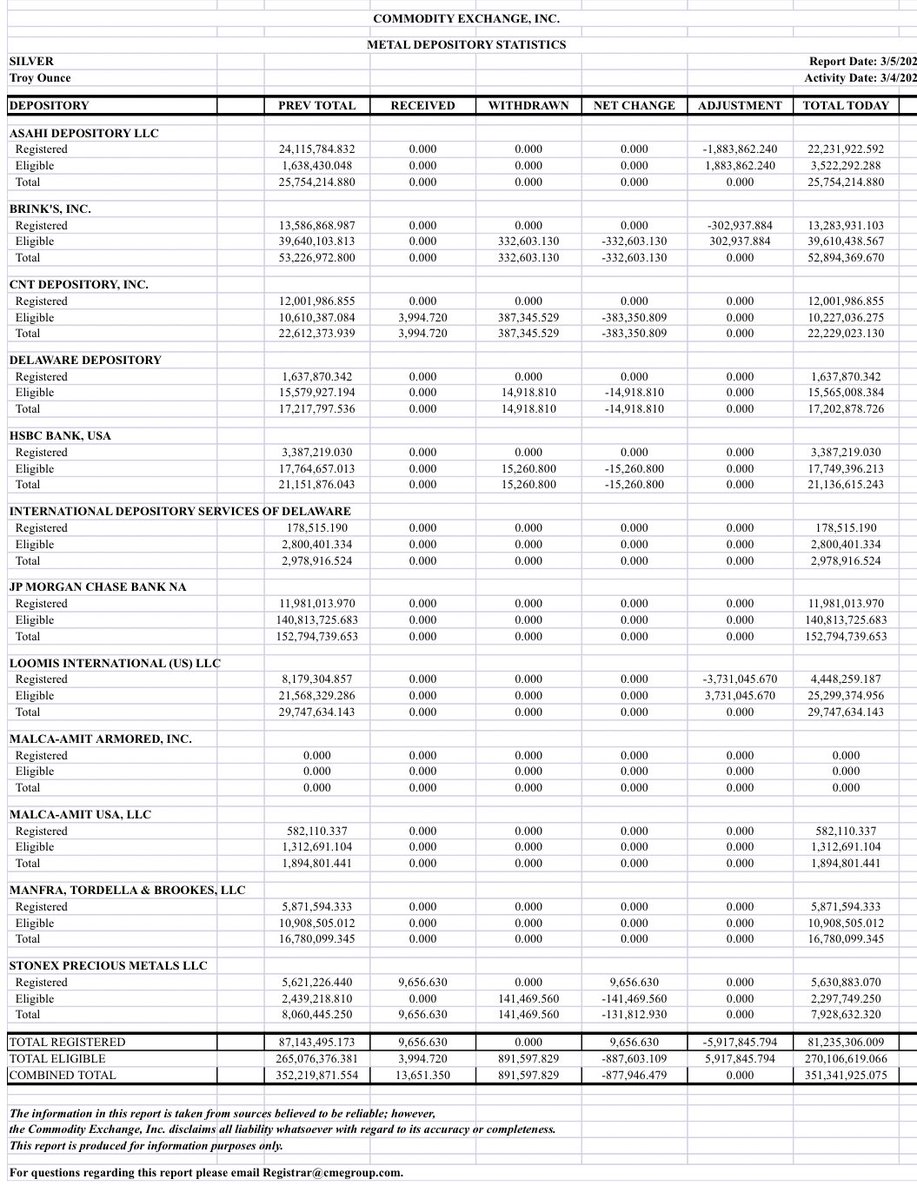 COMMODITY EXCHANGE, INC.

METAL DEPOSITORY STATISTICS

SILVER
Troy Ounce

Report Date: 3/5/202
Activity Date: 3/4/202

| DEPOSITORY | PREV TOTAL | RECEIVED | WITHDRAWN | NET CHANGE | ADJUSTMENT | TOTAL TODAY |
|---|---|---|---|---|---|---|
| ASAHI DEPOSITORY LLC | | | | | | |
| Registered | 24,115,784.832 | 0.000 | 0.000 | 0.000 | -1,883,862.240 | 22,231,922.592 |
| Eligible | 1,638,430.048 | 0.000 | 0.000 | 0.000 | 1,883,862.240 | 3,522,292.288 |
| Total | 25,754,214.880 | 0.000 | 0.000 | 0.000 | 0.000 | 25,754,214.880 |
| BRINK'S, INC. | | | | | | |
| Registered | 13,586,868.987 | 0.000 | 0.000 | 0.000 | -302,937.884 | 13,283,931.103 |
| Eligible | 39,640,103.813 | 0.000 | 332,603.130 | -332,603.130 | 302,937.884 | 39,610,438.567 |
| Total | 53,226,972.800 | 0.000 | 332,603.130 | -332,603.130 | 0.000 | 52,894,369.670 |
| CNT DEPOSITORY, INC. | | | | | | |
| Registered | 12,001,986.855 | 0.000 | 0.000 | 0.000 | 0.000 | 12,001,986.855 |
| Eligible | 10,610,387.084 | 3,994.720 | 387,345.529 | -383,350.809 | 0.000 | 10,227,036.275 |
| Total | 22,612,373.939 | 3,994.720 | 387,345.529 | -383,350.809 | 0.000 | 22,229,023.130 |
| DELAWARE DEPOSITORY | | | | | | |
| Registered | 1,637,870.342 | 0.000 | 0.000 | 0.000 | 0.000 | 1,637,870.342 |
| Eligible | 15,579,927.194 | 0.000 | 14,918.810 | -14,918.810 | 0.000 | 15,565,008.384 |
| Total | 17,217,797.536 | 0.000 | 14,918.810 | -14,918.810 | 0.000 | 17,202,878.726 |
| HSBC BANK, USA | | | | | | |
| Registered | 3,387,219.030 | 0.000 | 0.000 | 0.000 | 0.000 | 3,387,219.030 |
| Eligible | 17,764,657.013 | 0.000 | 15,260.800 | -15,260.800 | 0.000 | 17,749,396.213 |
| Total | 21,151,876.043 | 0.000 | 15,260.800 | -15,260.800 | 0.000 | 21,136,615.243 |
| INTERNATIONAL DEPOSITORY SERVICES OF DELAWARE | | | | | | |
| Registered | 178,515.190 | 0.000 | 0.000 | 0.000 | 0.000 | 178,515.190 |
| Eligible | 2,800,401.334 | 0.000 | 0.000 | 0.000 | 0.000 | 2,800,401.334 |
| Total | 2,978,916.524 | 0.000 | 0.000 | 0.000 | 0.000 | 2,978,916.524 |
| JP MORGAN CHASE BANK NA | | | | | | |
| Registered | 11,981,013.970 | 0.000 | 0.000 | 0.000 | 0.000 | 11,981,013.970 |
| Eligible | 140,813,725.683 | 0.000 | 0.000 | 0.000 | 0.000 | 140,813,725.683 |
| Total | 152,794,739.653 | 0.000 | 0.000 | 0.000 | 0.000 | 152,794,739.653 |
| LOOMIS INTERNATIONAL (US) LLC | | | | | | |
| Registered | 8,179,304.857 | 0.000 | 0.000 | 0.000 | -3,731,045.670 | 4,448,259.187 |
| Eligible | 21,568,329.286 | 0.000 | 0.000 | 0.000 | 3,731,045.670 | 25,299,374.956 |
| Total | 29,747,634.143 | 0.000 | 0.000 | 0.000 | 0.000 | 29,747,634.143 |
| MALCA-AMIT ARMORED, INC. | | | | | | |
| Registered | 0.000 | 0.000 | 0.000 | 0.000 | 0.000 | 0.000 |
| Eligible | 0.000 | 0.000 | 0.000 | 0.000 | 0.000 | 0.000 |
| Total | 0.000 | 0.000 | 0.000 | 0.000 | 0.000 | 0.000 |
| MALCA-AMIT USA, LLC | | | | | | |
| Registered | 582,110.337 | 0.000 | 0.000 | 0.000 | 0.000 | 582,110.337 |
| Eligible | 1,312,691.104 | 0.000 | 0.000 | 0.000 | 0.000 | 1,312,691.104 |
| Total | 1,894,801.441 | 0.000 | 0.000 | 0.000 | 0.000 | 1,894,801.441 |
| MANFRA, TORDELLA & BROOKES, LLC | | | | | | |
| Registered | 5,871,594.333 | 0.000 | 0.000 | 0.000 | 0.000 | 5,871,594.333 |
| Eligible | 10,908,505.012 | 0.000 | 0.000 | 0.000 | 0.000 | 10,908,505.012 |
| Total | 16,780,099.345 | 0.000 | 0.000 | 0.000 | 0.000 | 16,780,099.345 |
| STONEX PRECIOUS METALS LLC | | | | | | |
| Registered | 5,621,226.440 | 9,656.630 | 0.000 | 9,656.630 | 0.000 | 5,630,883.070 |
| Eligible | 2,439,218.810 | 0.000 | 141,469.560 | -141,469.560 | 0.000 | 2,297,749.250 |
| Total | 8,060,445.250 | 9,656.630 | 141,469.560 | -131,812.930 | 0.000 | 7,928,632.320 |
| TOTAL REGISTERED | 87,143,495.173 | 9,656.630 | 0.000 | 9,656.630 | -5,917,845.794 | 81,235,306.009 |
| TOTAL ELIGIBLE | 265,076,376.381 | 3,994.720 | 891,597.829 | -887,603.109 | 5,917,845.794 | 270,106,619.066 |
| COMBINED TOTAL | 352,219,871.554 | 13,651.350 | 891,597.829 | -877,946.479 | 0.000 | 351,341,925.075 |

The information in this report is taken from sources believed to be reliable; however, the Commodity Exchange, Inc. disclaims all liability whatsoever with regard to its accuracy or completeness. This report is produced for information purposes only.

For questions regarding this report please email Registrar@cmegroup.com.